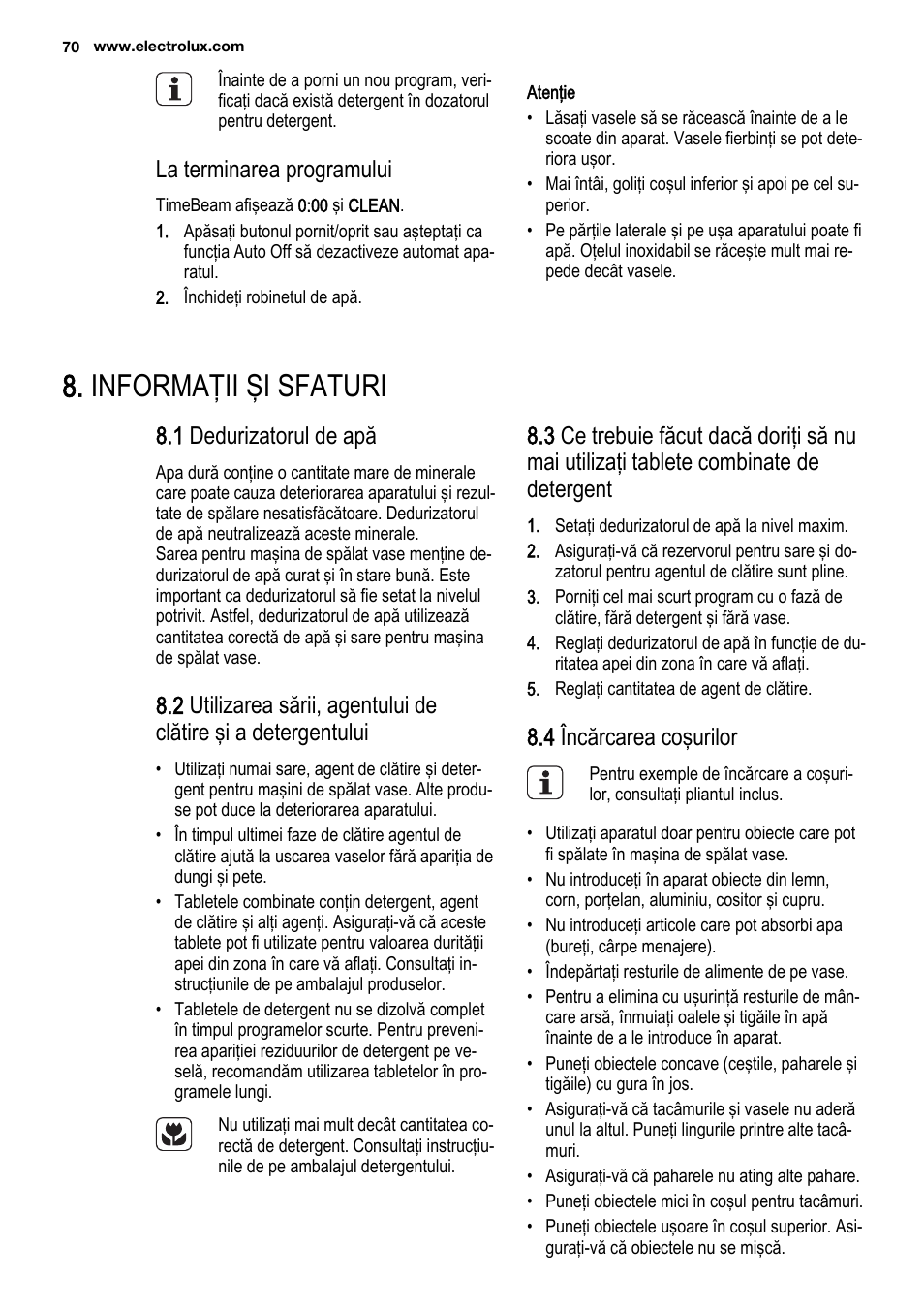 70 www.electrolux.com

Înainte de a porni un nou program, verificați dacă există detergent în dozatorul pentru detergent.

La terminarea programului

TimeBeam afișează 0:00 și CLEAN.

1. Apăsați butonul pornit/oprit sau așteptați ca funcția Auto Off să dezactiveze automat aparatul.
2. Închideți robinetul de apă.

Atenție
• Lăsați vasele să se răcească înainte de a le scoate din aparat. Vasele fierbinți se pot deteriora ușor.
• Mai întâi, goliți coșul inferior și apoi pe cel superior.
• Pe părțile laterale și pe ușa aparatului poate fi apă. Oțelul inoxidabil se răcește mult mai repede decât vasele.

8. INFORMAȚII ȘI SFATURI

8.1 Dedurizatorul de apă

Apa dură conține o cantitate mare de minerale care poate cauza deteriorarea aparatului și rezultate de spălare nesatisfăcătoare. Dedurizatorul de apă neutralizează aceste minerale.
Sarea pentru mașina de spălat vase menține dedurizatorul de apă curat și în stare bună. Este important ca dedurizatorul să fie setat la nivelul potrivit. Astfel, dedurizatorul de apă utilizează cantitatea corectă de apă și sare pentru mașina de spălat vase.

8.2 Utilizarea sării, agentului de clătire și a detergentului

• Utilizați numai sare, agent de clătire și detergent pentru mașini de spălat vase. Alte produse pot duce la deteriorarea aparatului.
• În timpul ultimei faze de clătire agentul de clătire ajută la uscarea vaselor fără apariția de dungi și pete.
• Tabletele combinate conțin detergent, agent de clătire și alți agenți. Asigurați-vă că aceste tablete pot fi utilizate pentru valoarea durității apei din zona în care vă aflați. Consultați instrucțiunile de pe ambalajul produselor.
• Tabletele de detergent nu se dizolvă complet în timpul programelor scurte. Pentru prevenirea apariției reziduurilor de detergent pe veselă, recomandăm utilizarea tabletelor în programele lungi.

Nu utilizați mai mult decât cantitatea corectă de detergent. Consultați instrucțiunile de pe ambalajul detergentului.

8.3 Ce trebuie făcut dacă doriți să nu mai utilizați tablete combinate de detergent

1. Setați dedurizatorul de apă la nivel maxim.
2. Asigurați-vă că rezervorul pentru sare și dozatorul pentru agentul de clătire sunt pline.
3. Porniți cel mai scurt program cu o fază de clătire, fără detergent și fără vase.
4. Reglați dedurizatorul de apă în funcție de duritatea apei din zona în care vă aflați.
5. Reglați cantitatea de agent de clătire.

8.4 Încărcarea coșurilor

Pentru exemple de încărcare a coșurilor, consultați pliantul inclus.

• Utilizați aparatul doar pentru obiecte care pot fi spălate în mașina de spălat vase.
• Nu introduceți în aparat obiecte din lemn, corn, porțelan, aluminiu, cositor și cupru.
• Nu introduceți articole care pot absorbi apa (bureți, cârpe menajere).
• Îndepărtați resturile de alimente de pe vase.
• Pentru a elimina cu ușurință resturile de mâncare arsă, înmuiați oalele și tigăile în apă înainte de a le introduce în aparat.
• Puneți obiectele concave (ceștile, paharele și tigăile) cu gura în jos.
• Asigurați-vă că tacâmurile și vasele nu aderă unul la altul. Puneți lingurile printre alte tacâmuri.
• Asigurați-vă că paharele nu ating alte pahare.
• Puneți obiectele mici în coșul pentru tacâmuri.
• Puneți obiectele ușoare în coșul superior. Asigurați-vă că obiectele nu se mișcă.